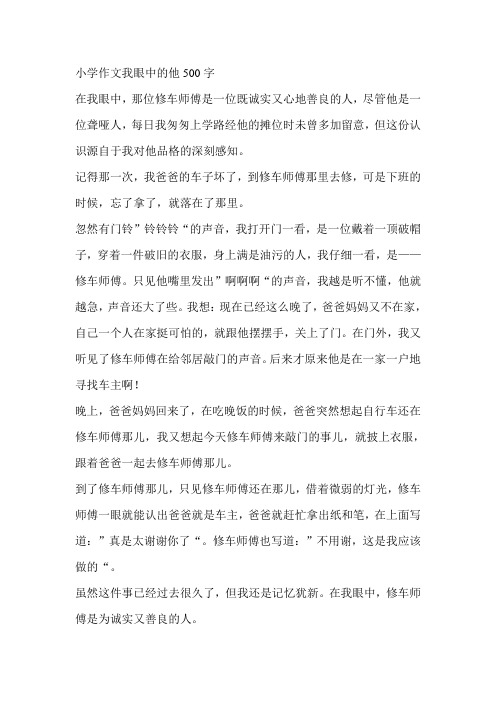 小学作文我眼中的他 500 字

在我眼中，那位修车师傅是一位既诚实又心地善良的人，尽管他是一位聋哑人，每日我匆匆上学路经他的摊位时未曾多加留意，但这份认识源自于我对他品格的深刻感知。

记得那一次，我爸爸的车子坏了，到修车师傅那里去修，可是下班的时候，忘了拿了，就落在了那里。

忽然有门铃”铃铃铃“的声音，我打开门一看，是一位戴着一顶破帽子，穿着一件破旧的衣服，身上满是油污的人，我仔细一看，是——修车师傅。只见他嘴里发出”啊啊啊“的声音，我越是听不懂，他就越急，声音还大了些。我想：现在已经这么晚了，爸爸妈妈又不在家，自己一个人在家挺可怕的，就跟他摆摆手，关上了门。在门外，我又听见了修车师傅在给邻居敲门的声音。后来才原来他是在一家一户地寻找车主啊！

晚上，爸爸妈妈回来了，在吃晚饭的时候，爸爸突然想起自行车还在修车师傅那儿，我又想起今天修车师傅来敲门的事儿，就披上衣服，跟着爸爸一起去修车师傅那儿。

到了修车师傅那儿，只见修车师傅还在那儿，借着微弱的灯光，修车师傅一眼就能认出爸爸就是车主，爸爸就赶忙拿出纸和笔，在上面写道：”真是太谢谢你了“。修车师傅也写道：”不用谢，这是我应该做的“。

虽然这件事已经过去很久了，但我还是记忆犹新。在我眼中，修车师傅是为诚实又善良的人。